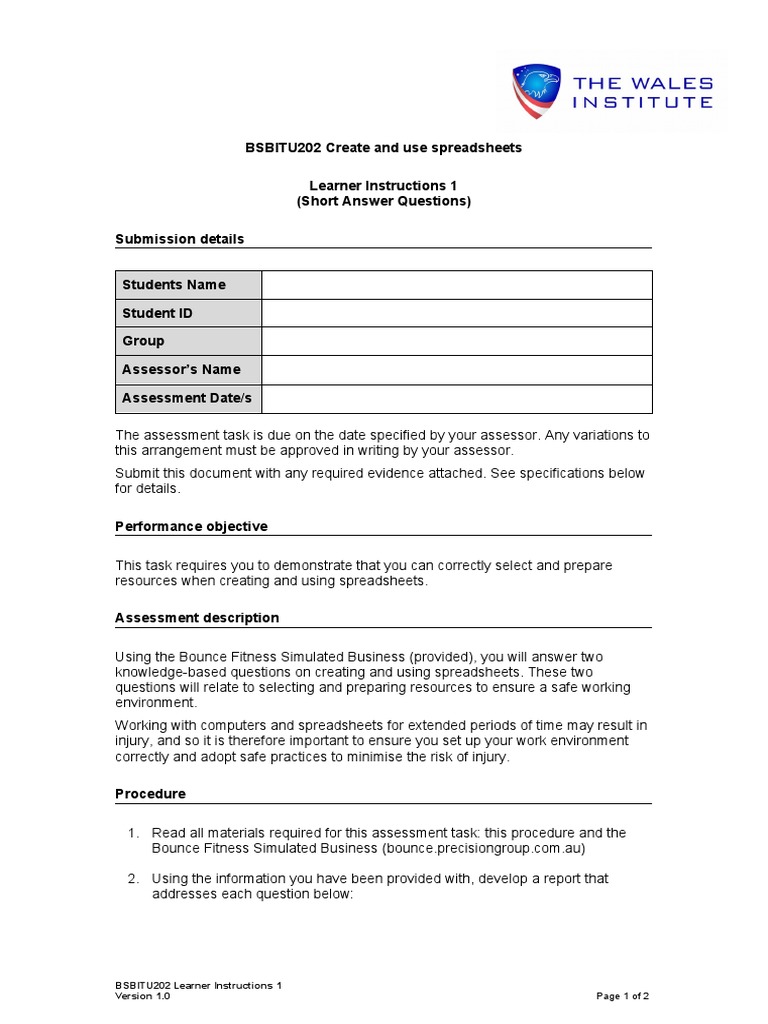 THE WALES INSTITUTE

BSBITU202 Create and use spreadsheets

Learner Instructions 1
(Short Answer Questions)

Submission details

| Students Name | |
|---|---|
| Student ID | |
| Group | |
| Assessor's Name | |
| Assessment Date/s | |

The assessment task is due on the date specified by your assessor. Any variations to this arrangement must be approved in writing by your assessor.

Submit this document with any required evidence attached. See specifications below for details.

Performance objective

This task requires you to demonstrate that you can correctly select and prepare resources when creating and using spreadsheets.

Assessment description

Using the Bounce Fitness Simulated Business (provided), you will answer two knowledge-based questions on creating and using spreadsheets. These two questions will relate to selecting and preparing resources to ensure a safe working environment.

Working with computers and spreadsheets for extended periods of time may result in injury, and so it is therefore important to ensure you set up your work environment correctly and adopt safe practices to minimise the risk of injury.

Procedure

1. Read all materials required for this assessment task: this procedure and the Bounce Fitness Simulated Business (bounce.precisiongroup.com.au)

2. Using the information you have been provided with, develop a report that addresses each question below:

BSBITU202 Learner Instructions 1
Version 1.0
Page 1 of 2